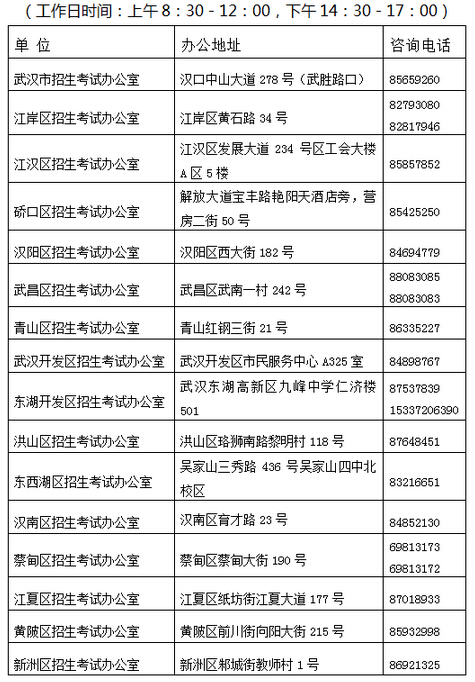 （工作日时间：上午 8：30 - 12：00，下午 14：30 - 17：00）

| 单 位 | 办公地址 | 咨询电话 |
|---|---|---|
| 武汉市招生考试办公室 | 汉口中山大道 278 号（武胜路口） | 85659260 |
| 江岸区招生考试办公室 | 江岸区黄石路 34 号 | 82793080 82817946 |
| 江汉区招生考试办公室 | 江汉区发展大道 234 号区工会大楼 A 区 5 楼 | 85857852 |
| 硚口区招生考试办公室 | 解放大道宝丰路艳阳天酒店旁，营房二街 50 号 | 85425250 |
| 汉阳区招生考试办公室 | 汉阳区西大街 182 号 | 84694779 |
| 武昌区招生考试办公室 | 武昌区武南一村 242 号 | 88083085 88083083 |
| 青山区招生考试办公室 | 青山红钢三街 21 号 | 86335227 |
| 武汉开发区招生考试办公室 | 武汉开发区市民服务中心 A325 室 | 84898767 |
| 东湖开发区招生考试办公室 | 武汉东湖高新区九峰中学仁济楼 501 | 87537839 15337206390 |
| 洪山区招生考试办公室 | 洪山区珞狮南路黎明村 118 号 | 87648451 |
| 东西湖区招生考试办公室 | 吴家山三秀路 436 号吴家山四中北校区 | 83216651 |
| 汉南区招生考试办公室 | 汉南区育才路 23 号 | 84852130 |
| 蔡甸区招生考试办公室 | 蔡甸区蔡甸大街 190 号 | 69813173 69813172 |
| 江夏区招生考试办公室 | 江夏区纸坊街江夏大道 177 号 | 87018933 |
| 黄陂区招生考试办公室 | 黄陂区前川街向阳大街 215 号 | 85932998 |
| 新洲区招生考试办公室 | 新洲区邾城街教师村 1 号 | 86921325 |